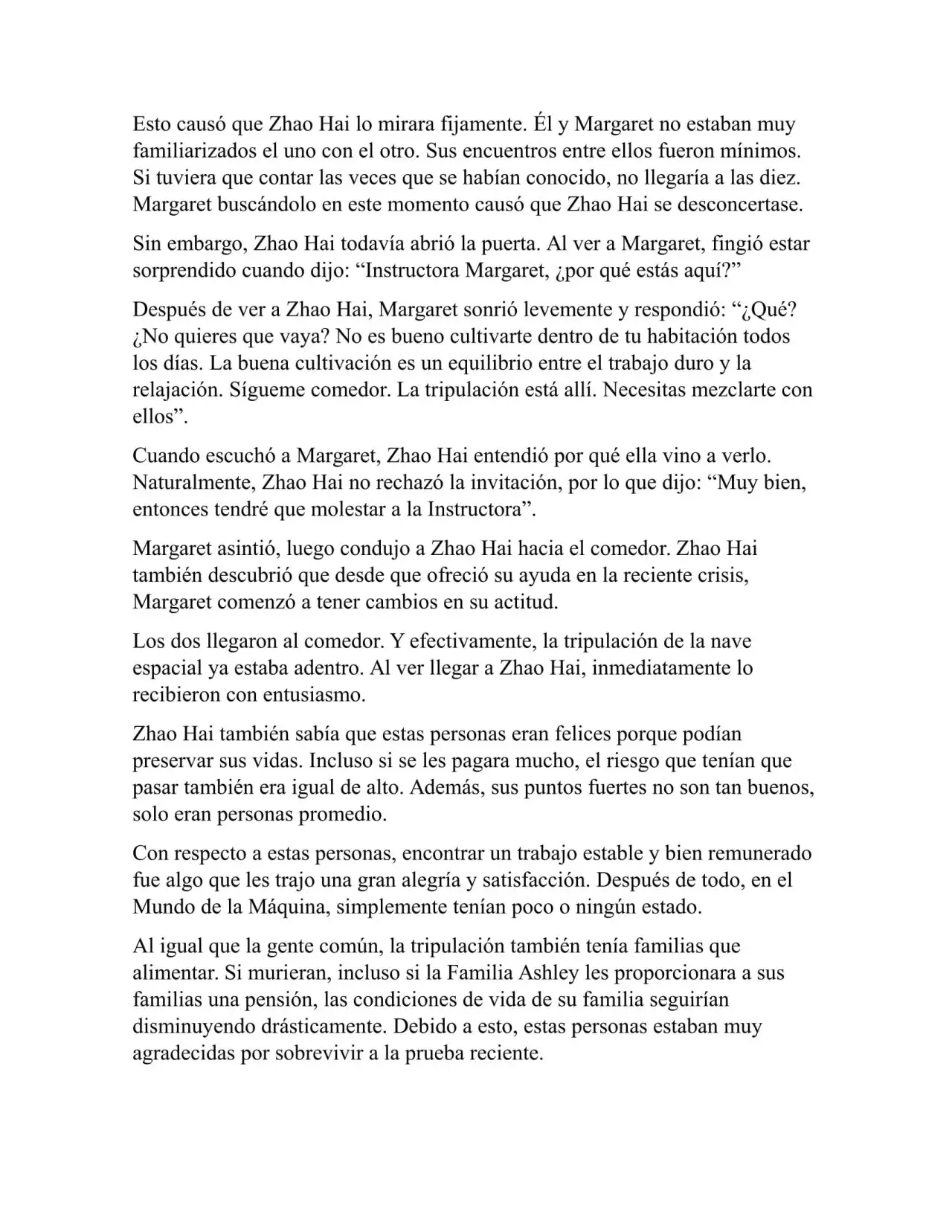 Esto causó que Zhao Hai lo mirara fijamente. Él y Margaret no estaban muy familiarizados el uno con el otro. Sus encuentros entre ellos fueron mínimos. Si tuviera que contar las veces que se habían conocido, no llegaría a las diez. Margaret buscándolo en este momento causó que Zhao Hai se desconcertase.

Sin embargo, Zhao Hai todavía abrió la puerta. Al ver a Margaret, fingió estar sorprendido cuando dijo: “Instructora Margaret, ¿por qué estás aquí?”

Después de ver a Zhao Hai, Margaret sonrió levemente y respondió: “¿Qué? ¿No quieres que vaya? No es bueno cultivarte dentro de tu habitación todos los días. La buena cultivación es un equilibrio entre el trabajo duro y la relajación. Sígueme comedor. La tripulación está allí. Necesitas mezclarte con ellos”.

Cuando escuchó a Margaret, Zhao Hai entendió por qué ella vino a verlo. Naturalmente, Zhao Hai no rechazó la invitación, por lo que dijo: “Muy bien, entonces tendré que molestar a la Instructora”.

Margaret asintió, luego condujo a Zhao Hai hacia el comedor. Zhao Hai también descubrió que desde que ofreció su ayuda en la reciente crisis, Margaret comenzó a tener cambios en su actitud.

Los dos llegaron al comedor. Y efectivamente, la tripulación de la nave espacial ya estaba adentro. Al ver llegar a Zhao Hai, inmediatamente lo recibieron con entusiasmo.

Zhao Hai también sabía que estas personas eran felices porque podían preservar sus vidas. Incluso si se les pagara mucho, el riesgo que tenían que pasar también era igual de alto. Además, sus puntos fuertes no son tan buenos, solo eran personas promedio.

Con respecto a estas personas, encontrar un trabajo estable y bien remunerado fue algo que les trajo una gran alegría y satisfacción. Después de todo, en el Mundo de la Máquina, simplemente tenían poco o ningún estado.

Al igual que la gente común, la tripulación también tenía familias que alimentar. Si murieran, incluso si la Familia Ashley les proporcionara a sus familias una pensión, las condiciones de vida de su familia seguirían disminuyendo drásticamente. Debido a esto, estas personas estaban muy agradecidas por sobrevivir a la prueba reciente.